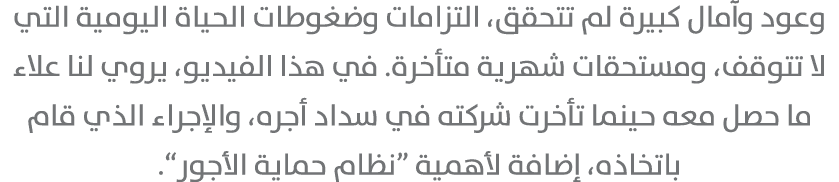 وعود وآمال كبيرة لم تتحقق، التزامات وضغوطات الحياة اليومية التي لا تتوقف، ومستحقات شهرية متأخرة. في هذا الفيديو، يروي لنا علاء ما حصل معه حينما تأخرت شركته في سداد أجره، والإجراء الذي قام باتخاذه، إضافة لأهمية "نظام حماية الأجور".